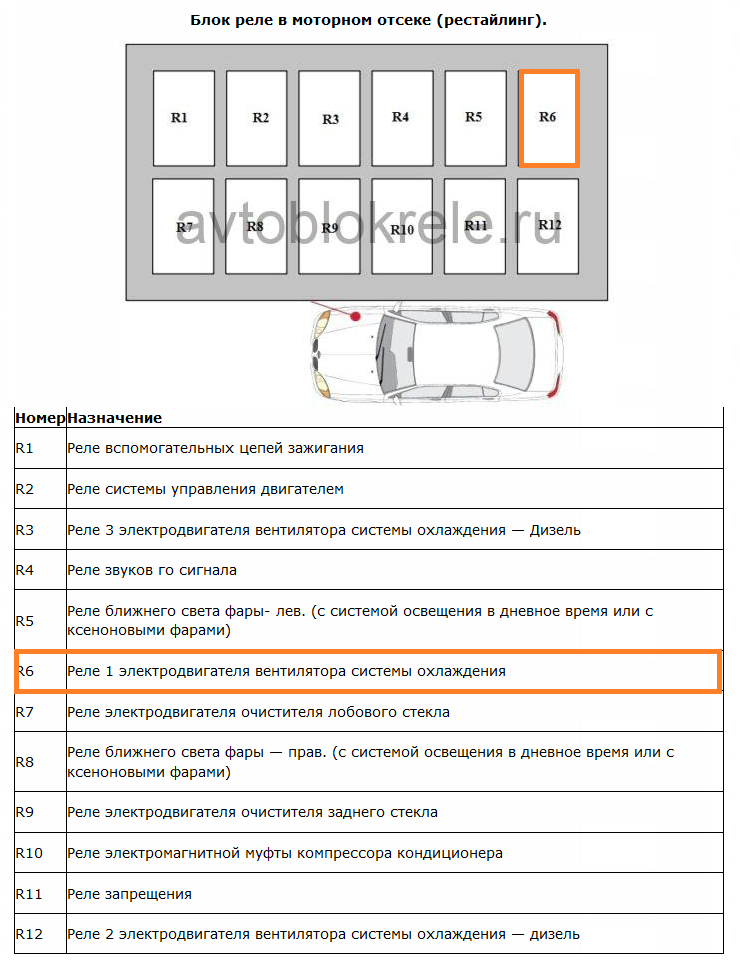 Блок реле в моторном отсеке (рестайлинг).

R1 R2 R3 R4 R5 R6

R7 R8 R9 R10 R11 R12

avtoblokrele.ru

| Номер | Назначение |
|---|---|
| R1 | Реле вспомогательных цепей зажигания |
| R2 | Реле системы управления двигателем |
| R3 | Реле 3 электродвигателя вентилятора системы охлаждения — Дизель |
| R4 | Реле звуков го сигнала |
| R5 | Реле ближнего света фары- лев. (с системой освещения в дневное время или с ксеноновыми фарами) |
| R6 | Реле 1 электродвигателя вентилятора системы охлаждения |
| R7 | Реле электродвигателя очистителя лобового стекла |
| R8 | Реле ближнего света фары — прав. (с системой освещения в дневное время или с ксеноновыми фарами) |
| R9 | Реле электродвигателя очистителя заднего стекла |
| R10 | Реле электромагнитной муфты компрессора кондиционера |
| R11 | Реле запрещения |
| R12 | Реле 2 электродвигателя вентилятора системы охлаждения — дизель |